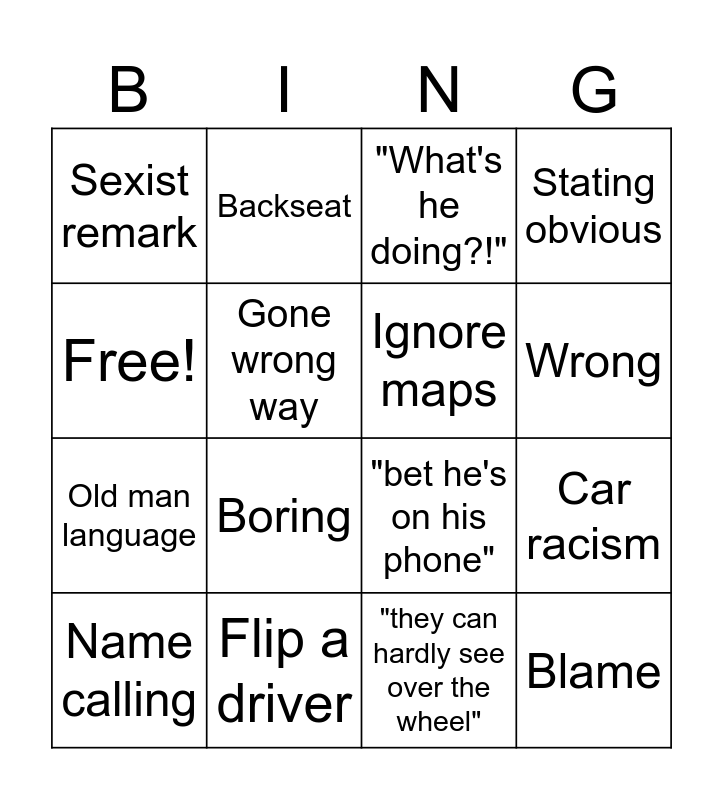 | B | I | N | G |
|---|---|---|---|
| Sexist remark | Backseat | "What's he doing?!" | Stating obvious |
| Free! | Gone wrong way | Ignore maps | Wrong |
| Old man language | Boring | "bet he's on his phone" | Car racism |
| Name calling | Flip a driver | "they can hardly see over the wheel" | Blame |